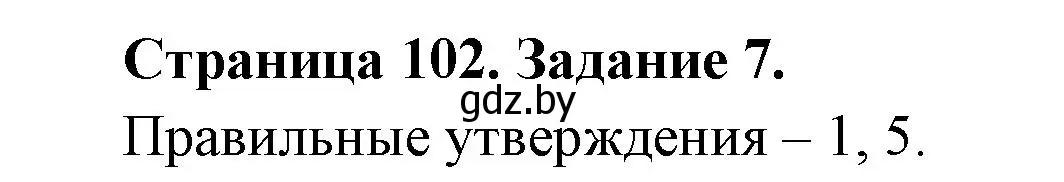 Страница 102. Задание 7.
gdz.by
Правильные утверждения – 1, 5.